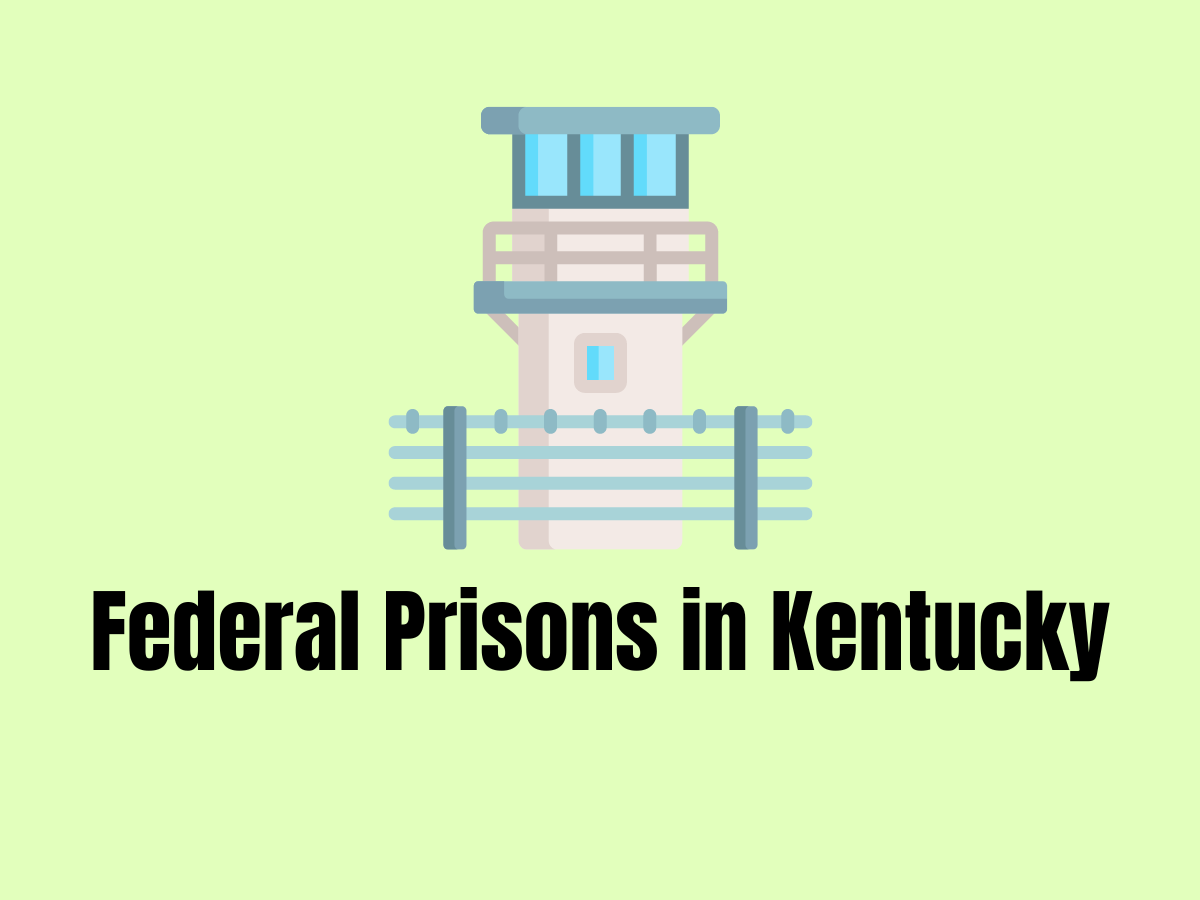 Federal Prisons in Kentucky